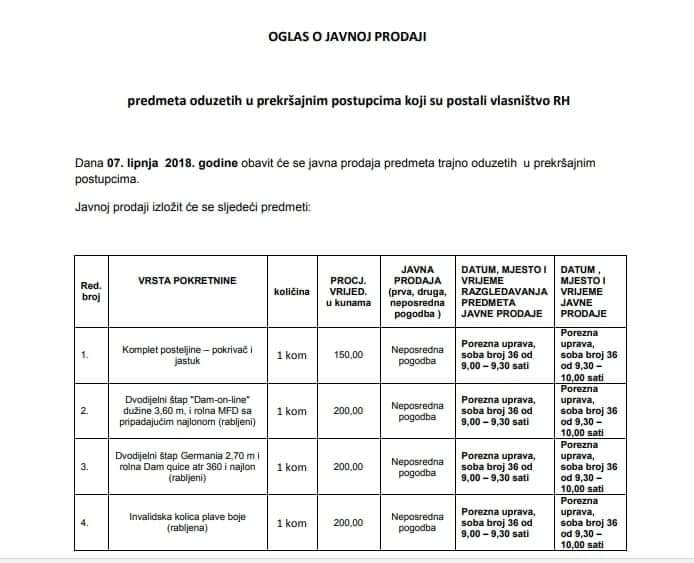 OGLAS O JAVNOJ PRODAJI

predmeta oduzetih u prekršajnim postupcima koji su postali vlasništvo RH

Dana 07. lipnja 2018. godine obavit će se javna prodaja predmeta trajno oduzetih u prekršajnim postupcima.

Javnoj prodaji izložit će se sljedeći predmeti:

| Red. broj | VRSTA POKRETNINE | količina | PROCJ. VRIJED. u kunama | JAVNA PRODAJA (prva, druga, neposredna pogodba ) | DATUM, MJESTO I VRIJEME RAZGLEDAVANJA PREDMETA JAVNE PRODAJE | DATUM , MJESTO I VRIJEME JAVNE PRODAJE |
|---|---|---|---|---|---|---|
| 1. | Komplet posteljine – pokrivač i jastuk | 1 kom | 150,00 | Neposredna pogodba | Porezna uprava, soba broj 36 od 9,00 – 9,30 sati | Porezna uprava, soba broj 36 od 9,30 – 10,00 sati |
| 2. | Dvodijelni štap "Dam-on-line" dužine 3,60 m, i rolna MFD sa pripadajućim najlonom (rabljeni) | 1 kom | 200,00 | Neposredna pogodba | Porezna uprava, soba broj 36 od 9,00 – 9,30 sati | Porezna uprava, soba broj 36 od 9,30 – 10,00 sati |
| 3. | Dvodijelni štap Germania 2,70 m i rolna Dam quice atr 360 i najlon (rabljeni) | 1 kom | 200,00 | Neposredna pogodba | Porezna uprava, soba broj 36 od 9,00 – 9,30 sati | Porezna uprava, soba broj 36 od 9,30 – 10,00 sati |
| 4. | Invalidska kolica plave boje (rabljena) | 1 kom | 200,00 | Neposredna pogodba | Porezna uprava, soba broj 36 od 9,00 – 9,30 sati | Porezna uprava, soba broj 36 od 9,30 – 10,00 sati |